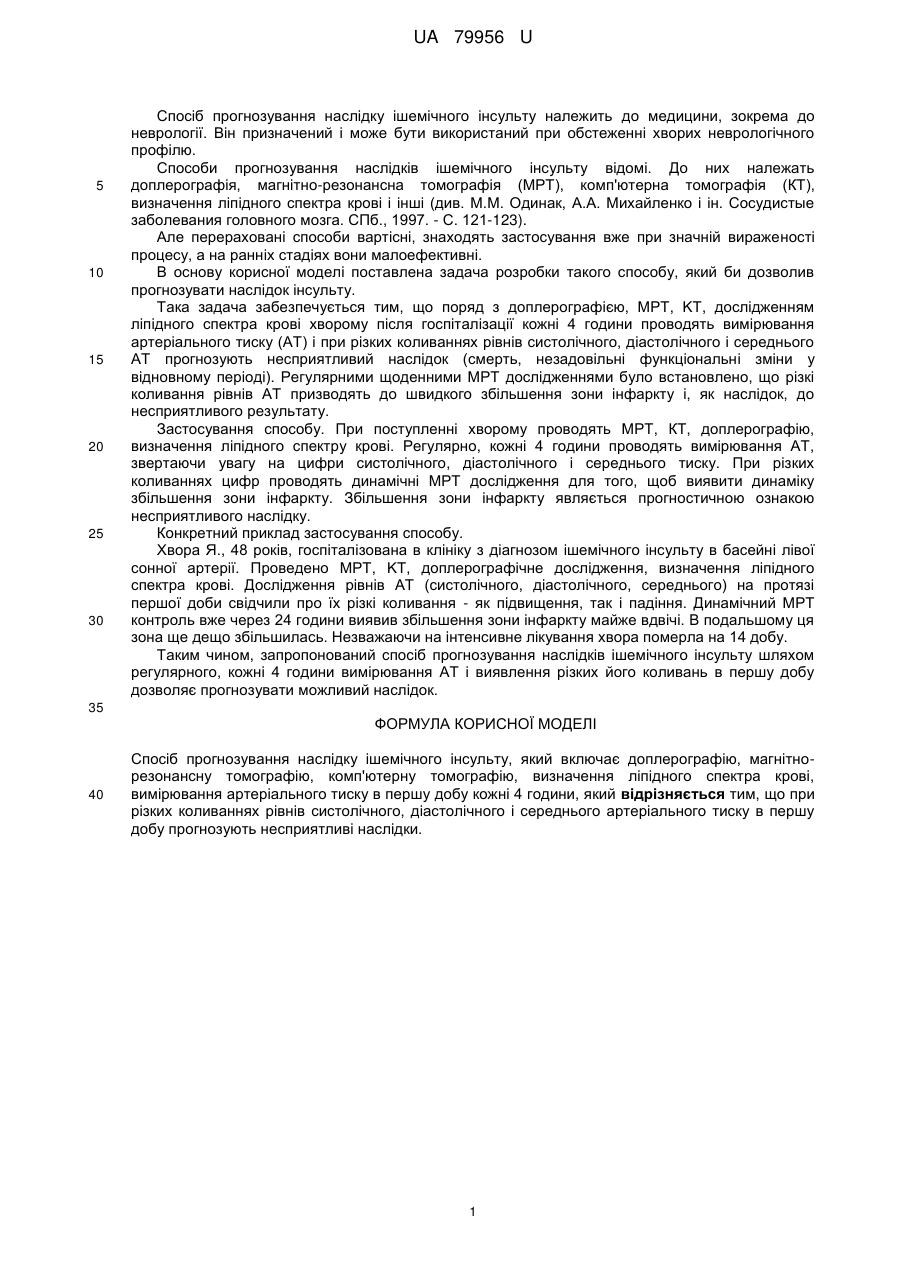 UA 79956 U

Спосіб прогнозування наслідку ішемічного інсульту належить до медицини, зокрема до неврології. Він призначений і може бути використаний при обстеженні хворих неврологічного профілю.

Способи прогнозування наслідків ішемічного інсульту відомі. До них належать

5

доплерографія, магнітно-резонансна томографія (МРТ), комп'ютерна томографія (КТ), визначення ліпідного спектра крові і інші (див. М.М. Одинак, А.А. Михайленко і ін. Сосудистые заболевания головного мозга. СПб., 1997. - С. 121-123).

Але перераховані способи вартісні, знаходять застосування вже при значній вираженості процесу, а на ранніх стадіях вони малоефективні.

10

В основу корисної моделі поставлена задача розробки такого способу, який би дозволив прогнозувати наслідок інсульту.

Така задача забезпечується тим, що поряд з доплерографією, МРТ, КТ, дослідженням ліпідного спектра крові хворому після госпіталізації кожні 4 години проводять вимірювання артеріального тиску (АТ) і при різких коливаннях рівнів систолічного, діастолічного і середнього

15

АТ прогнозують несприятливий наслідок (смерть, незадовільні функціональні зміни у відновному періоді). Регулярними щоденними МРТ дослідженнями було встановлено, що різкі коливання рівнів АТ призводять до швидкого збільшення зони інфаркту і, як наслідок, до несприятливого результату.

Застосування способу. При поступленні хворому проводять МРТ, КТ, доплерографію,

20

визначення ліпідного спектру крові. Регулярно, кожні 4 години проводять вимірювання АТ, звертаючи увагу на цифри систолічного, діастолічного і середнього тиску. При різких коливаннях цифр проводять динамічні МРТ дослідження для того, щоб виявити динаміку збільшення зони інфаркту. Збільшення зони інфаркту являється прогностичною ознакою несприятливого наслідку.

25

Конкретний приклад застосування способу.

Хвора Я., 48 років, госпіталізована в клініку з діагнозом ішемічного інсульту в басейні лівої сонної артерії. Проведено МРТ, КТ, доплерографічне дослідження, визначення ліпідного спектра крові. Дослідження рівнів АТ (систолічного, діастолічного, середнього) на протязі першої доби свідчили про їх різкі коливання - як підвищення, так і падіння. Динамічний МРТ

30

контроль вже через 24 години виявив збільшення зони інфаркту майже вдвічі. В подальшому ця зона ще дещо збільшилась. Незважаючи на інтенсивне лікування хвора померла на 14 добу.

Таким чином, запропонований спосіб прогнозування наслідків ішемічного інсульту шляхом регулярного, кожні 4 години вимірювання АТ і виявлення різких його коливань в першу добу дозволяє прогнозувати можливий наслідок.

35

ФОРМУЛА КОРИСНОЇ МОДЕЛІ

Спосіб прогнозування наслідку ішемічного інсульту, який включає доплерографію, магнітно-резонансну томографію, комп'ютерну томографію, визначення ліпідного спектра крові,

40

вимірювання артеріального тиску в першу добу кожні 4 години, який відрізняється тим, що при різких коливаннях рівнів систолічного, діастолічного і середнього артеріального тиску в першу добу прогнозують несприятливі наслідки.

1